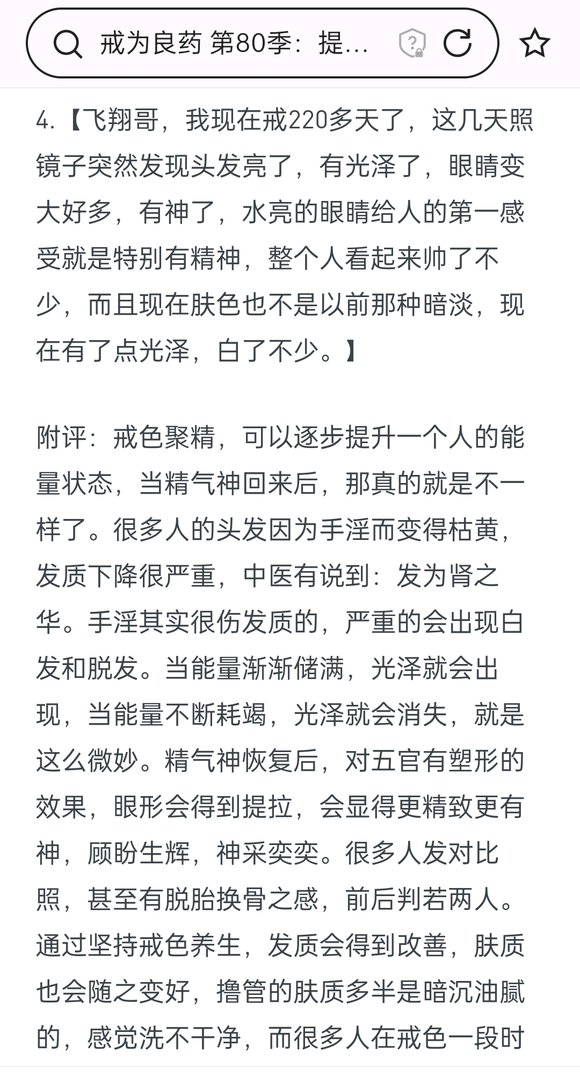 戒为良药 第80季：提...

4.【飞翔哥，我现在戒220多天了，这几天照镜子突然发现头发亮了，有光泽了，眼睛变大好多，有神了，水亮的眼睛给人的第一感受就是特别有精神，整个人看起来帅了不少，而且现在肤色也不是以前那种暗淡，现在有了点光泽，白了不少。】

附评：戒色聚精，可以逐步提升一个人的能量状态，当精气神回来后，那真的就是不一样了。很多人的头发因为手淫而变得枯黄，发质下降很严重，中医有说到：发为肾之华。手淫其实很伤发质的，严重的会出现白发和脱发。当能量渐渐储满，光泽就会出现，当能量不断耗竭，光泽就会消失，就是这么微妙。精气神恢复后，对五官有塑形的效果，眼形会得到提拉，会显得更精致更有神，顾盼生辉，神采奕奕。很多人发对比照，甚至有脱胎换骨之感，前后判若两人。通过坚持戒色养生，发质会得到改善，肤质也会随之变好，撸管的肤质多半是暗沉油腻的，感觉洗不干净，而很多人在戒色一段时